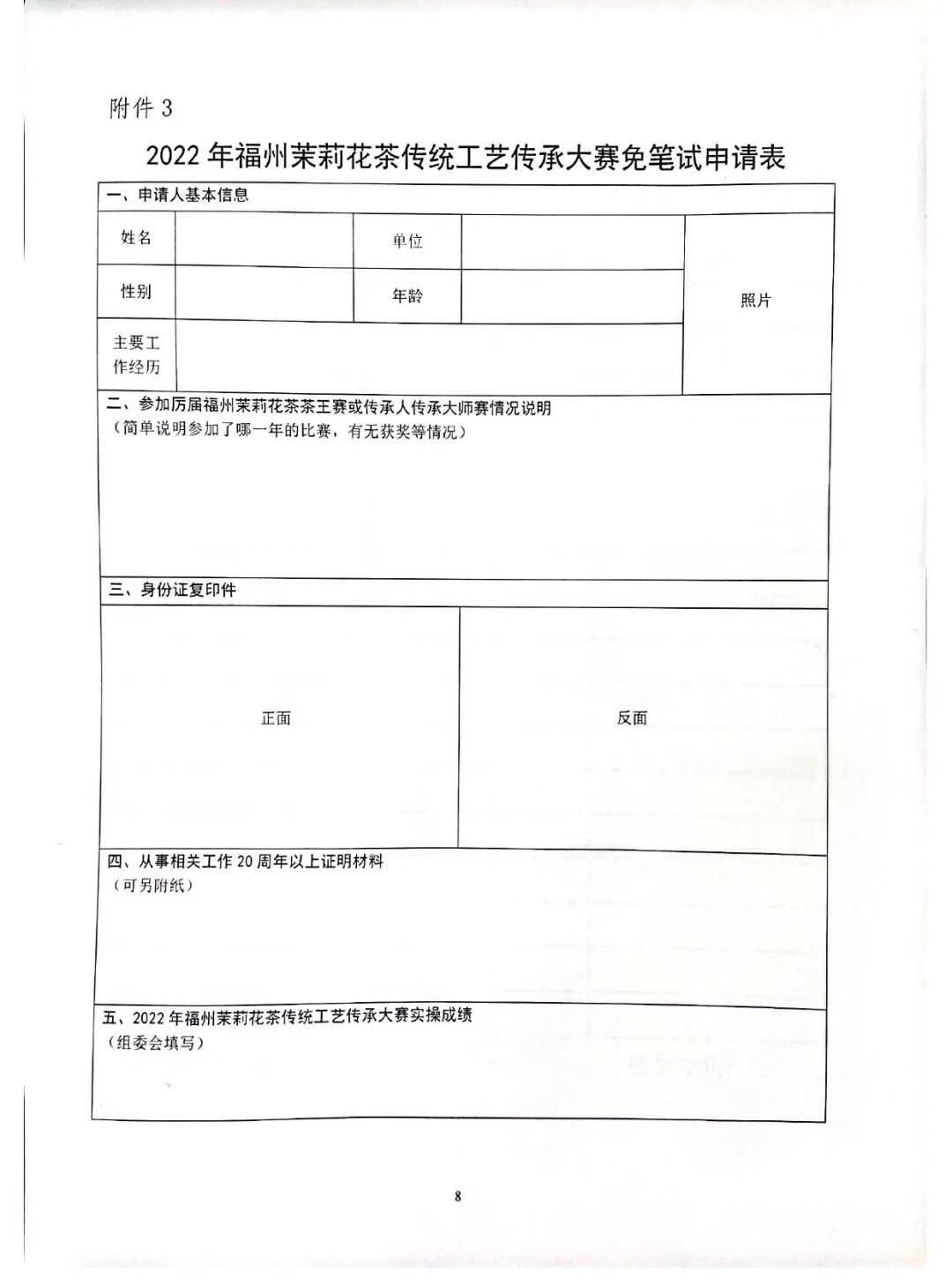 附件 3

2022 年福州茉莉花茶传统工艺传承大赛免笔试申请表

一、申请人基本信息

| 姓名 | | 单位 | | 照片 |
|---|---|---|---|---|
| 性别 | | 年龄 | | |
| 主要工作经历 | | | | |

二、参加历届福州茉莉花茶茶王赛或传承人传承大师赛情况说明
（简单说明参加了哪一年的比赛，有无获奖等情况）

三、身份证复印件

| 正面 | 反面 |
|---|---|

四、从事相关工作 20 周年以上证明材料
（可另附纸）

五、2022 年福州茉莉花茶传统工艺传承大赛实操成绩
（组委会填写）

8